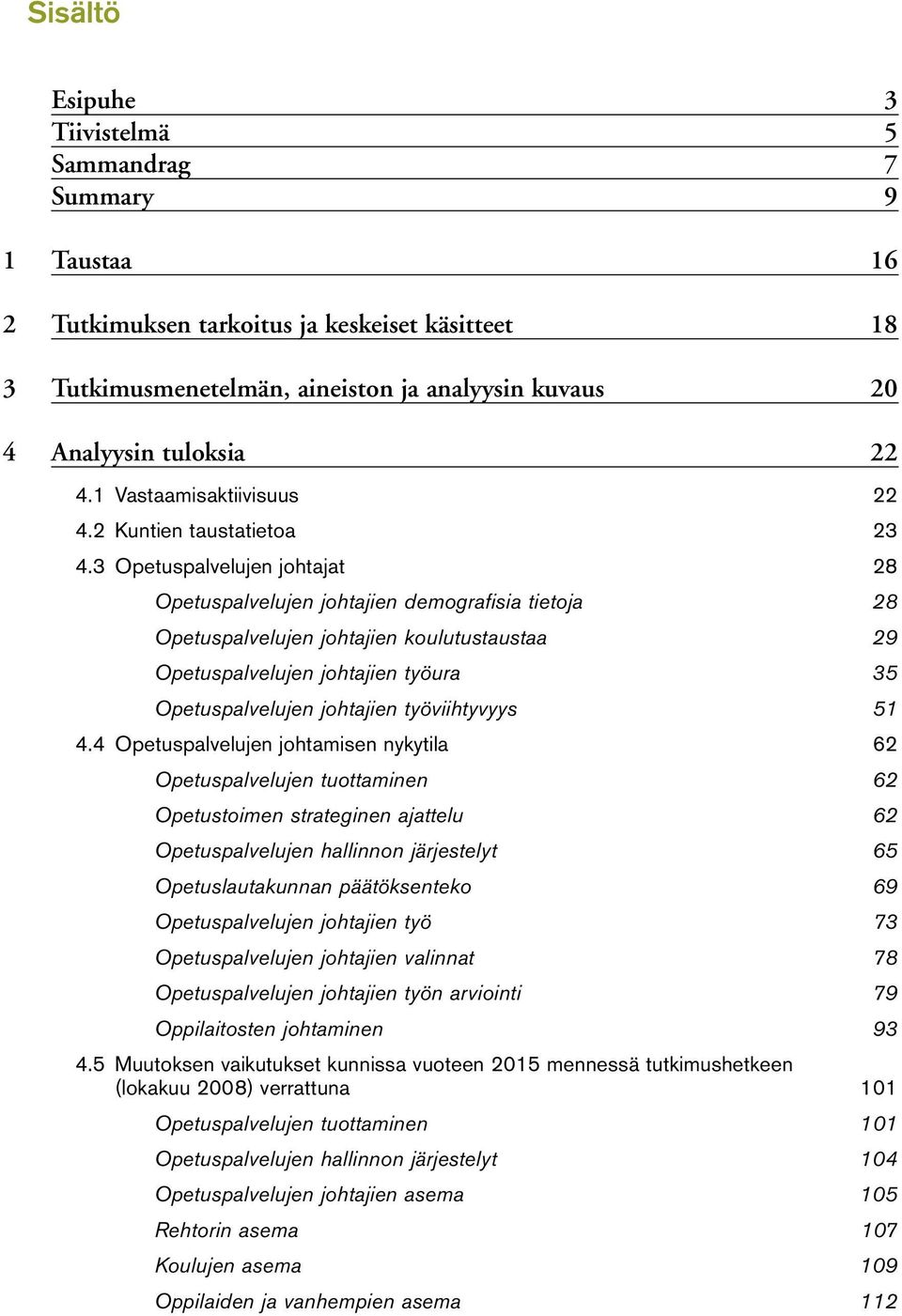 Sisältö

Esipuhe 3
Tiivistelmä 5
Sammandrag 7
Summary 9

1 Taustaa 16

2 Tutkimuksen tarkoitus ja keskeiset käsitteet 18

3 Tutkimusmenetelmän, aineiston ja analyysin kuvaus 20

4 Analyysin tuloksia 22

4.1 Vastaamisaktiivisuus 22
4.2 Kuntien taustatietoa 23
4.3 Opetuspalvelujen johtajat 28
Opetuspalvelujen johtajien demografisia tietoja 28
Opetuspalvelujen johtajien koulutustaustaa 29
Opetuspalvelujen johtajien työura 35
Opetuspalvelujen johtajien työviihtyvyys 51
4.4 Opetuspalvelujen johtamisen nykytila 62
Opetuspalvelujen tuottaminen 62
Opetustoimen strateginen ajattelu 62
Opetuspalvelujen hallinnon järjestelyt 65
Opetuslautakunnan päätöksenteko 69
Opetuspalvelujen johtajien työ 73
Opetuspalvelujen johtajien valinnat 78
Opetuspalvelujen johtajien työn arviointi 79
Oppilaitosten johtaminen 93
4.5 Muutoksen vaikutukset kunnissa vuoteen 2015 mennessä tutkimushetkeen (lokakuu 2008) verrattuna 101
Opetuspalvelujen tuottaminen 101
Opetuspalvelujen hallinnon järjestelyt 104
Opetuspalvelujen johtajien asema 105
Rehtorin asema 107
Koulujen asema 109
Oppilaiden ja vanhempien asema 112